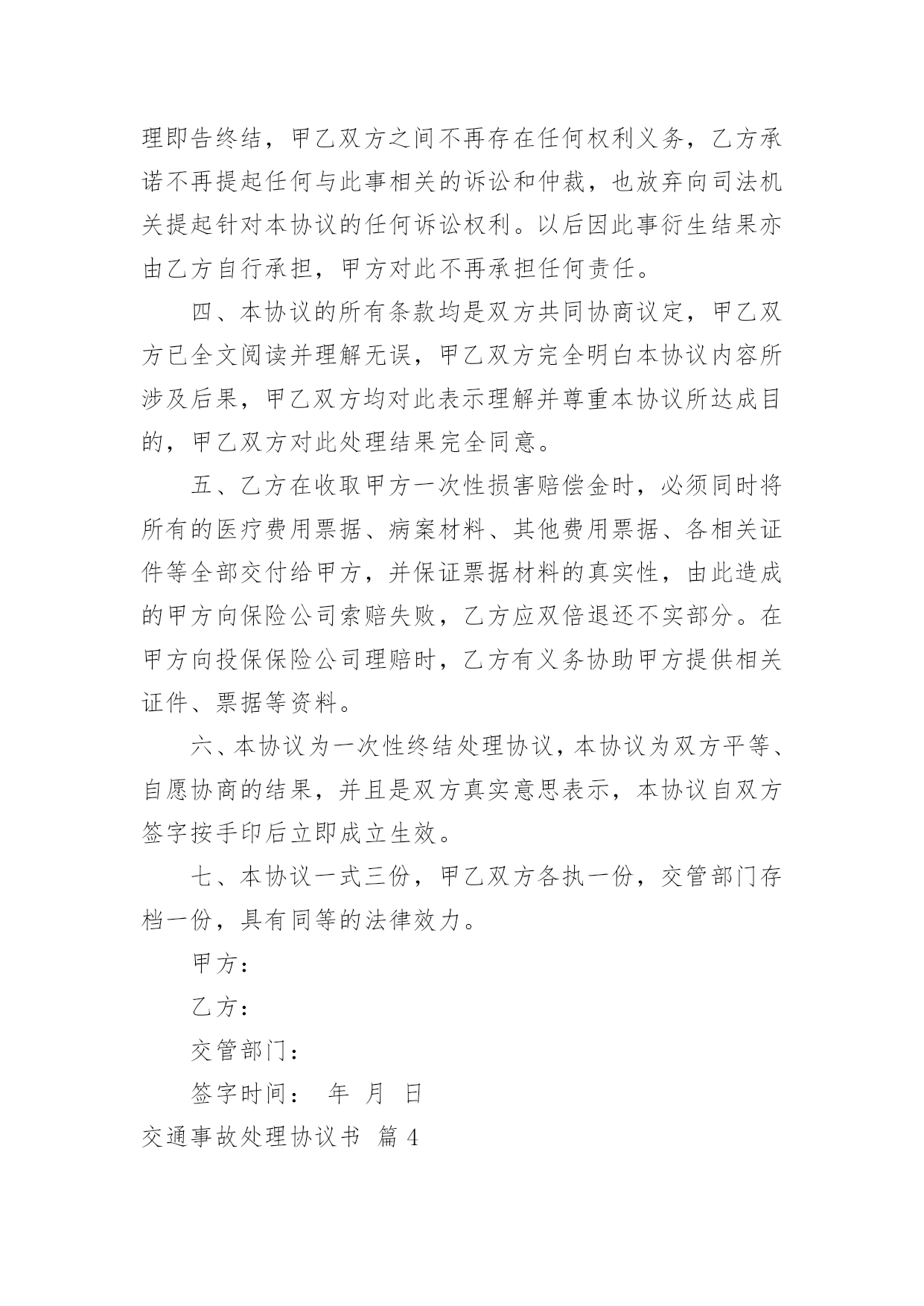 理即告终结，甲乙双方之间不再存在任何权利义务，乙方承诺不再提起任何与此事相关的诉讼和仲裁，也放弃向司法机关提起针对本协议的任何诉讼权利。以后因此事衍生结果亦由乙方自行承担，甲方对此不再承担任何责任。

四、本协议的所有条款均是双方共同协商议定，甲乙双方已全文阅读并理解无误，甲乙双方完全明白本协议内容所涉及后果，甲乙双方均对此表示理解并尊重本协议所达成目的，甲乙双方对此处理结果完全同意。

五、乙方在收取甲方一次性损害赔偿金时，必须同时将所有的医疗费用票据、病案材料、其他费用票据、各相关证件等全部交付给甲方，并保证票据材料的真实性，由此造成的甲方向保险公司索赔失败，乙方应双倍退还不实部分。在甲方向投保保险公司理赔时，乙方有义务协助甲方提供相关证件、票据等资料。

六、本协议为一次性终结处理协议，本协议为双方平等、自愿协商的结果，并且是双方真实意思表示，本协议自双方签字按手印后立即成立生效。

七、本协议一式三份，甲乙双方各执一份，交管部门存档一份，具有同等的法律效力。

甲方：

乙方：

交管部门：

签字时间： 年 月 日

交通事故处理协议书 篇 4